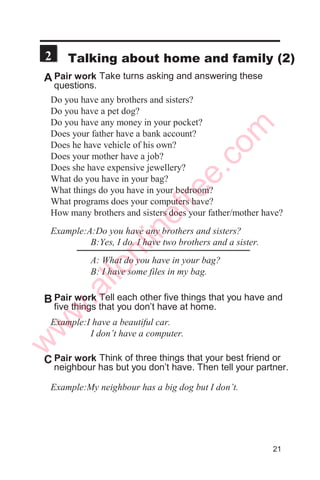 2 Talking about home and family (2)

A Pair work Take turns asking and answering these questions.

Do you have any brothers and sisters?
Do you have a pet dog?
Do you have any money in your pocket?
Does your father have a bank account?
Does he have vehicle of his own?
Does your mother have a job?
Does she have expensive jewellery?
What do you have in your bag?
What things do you have in your bedroom?
What programs does your computers have?
How many brothers and sisters does your father/mother have?

Example:A:Do you have any brothers and sisters?
B:Yes, I do. I have two brothers and a sister.

A: What do you have in your bag?
B: I have some files in my bag.

B Pair work Tell each other five things that you have and five things that you don't have at home.

Example:I have a beautiful car.
I don't have a computer.

C Pair work Think of three things that your best friend or neighbour has but you don't have. Then tell your partner.

Example:My neighbour has a big dog but I don't.

www.allonlinefree.com

21